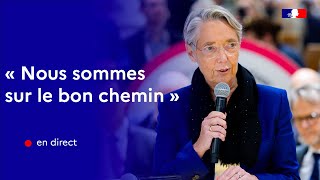 « Nous sommes sur le bon chemin »

en direct